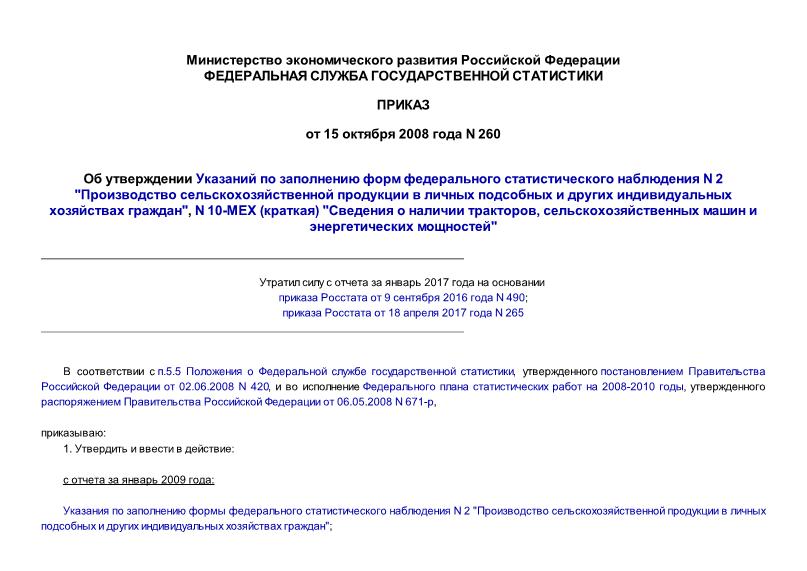 Министерство экономического развития Российской Федерации
ФЕДЕРАЛЬНАЯ СЛУЖБА ГОСУДАРСТВЕННОЙ СТАТИСТИКИ

ПРИКАЗ

от 15 октября 2008 года N 260

Об утверждении Указаний по заполнению форм федерального статистического наблюдения N 2 "Производство сельскохозяйственной продукции в личных подсобных и других индивидуальных хозяйствах граждан", N 10-МЕХ (краткая) "Сведения о наличии тракторов, сельскохозяйственных машин и энергетических мощностей"

Утратил силу с отчета за январь 2017 года на основании
приказа Росстата от 9 сентября 2016 года N 490;
приказа Росстата от 18 апреля 2017 года N 265

В соответствии с п.5.5 Положения о Федеральной службе государственной статистики, утвержденного постановлением Правительства Российской Федерации от 02.06.2008 N 420, и во исполнение Федерального плана статистических работ на 2008-2010 годы, утвержденного распоряжением Правительства Российской Федерации от 06.05.2008 N 671-р,

приказываю:

1. Утвердить и ввести в действие:

с отчета за январь 2009 года:

Указания по заполнению формы федерального статистического наблюдения N 2 "Производство сельскохозяйственной продукции в личных подсобных и других индивидуальных хозяйствах граждан";